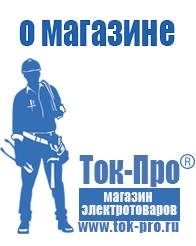 о магазине

Ток-Про®

магазин электротоваров

www.tok-pro.ru